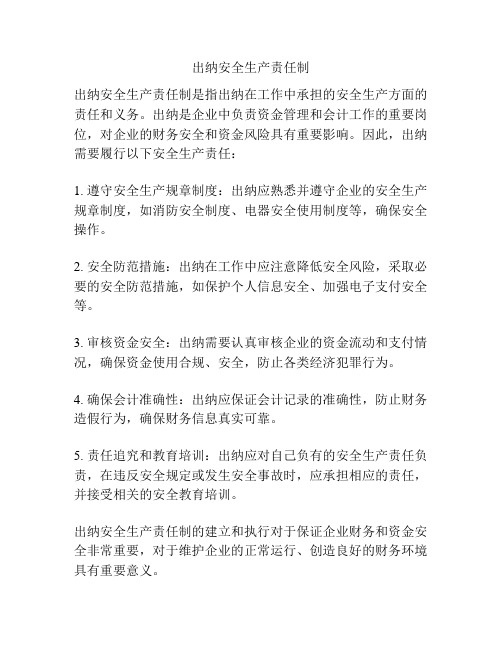 出纳安全生产责任制

出纳安全生产责任制是指出纳在工作中承担的安全生产方面的责任和义务。出纳是企业中负责资金管理和会计工作的重要岗位，对企业的财务安全和资金风险具有重要影响。因此，出纳需要履行以下安全生产责任：

1. 遵守安全生产规章制度：出纳应熟悉并遵守企业的安全生产规章制度，如消防安全制度、电器安全使用制度等，确保安全操作。

2. 安全防范措施：出纳在工作中应注意降低安全风险，采取必要的安全防范措施，如保护个人信息安全、加强电子支付安全等。

3. 审核资金安全：出纳需要认真审核企业的资金流动和支付情况，确保资金使用合规、安全，防止各类经济犯罪行为。

4. 确保会计准确性：出纳应保证会计记录的准确性，防止财务造假行为，确保财务信息真实可靠。

5. 责任追究和教育培训：出纳应对自己负有的安全生产责任负责，在违反安全规定或发生安全事故时，应承担相应的责任，并接受相关的安全教育培训。

出纳安全生产责任制的建立和执行对于保证企业财务和资金安全非常重要，对于维护企业的正常运行、创造良好的财务环境具有重要意义。